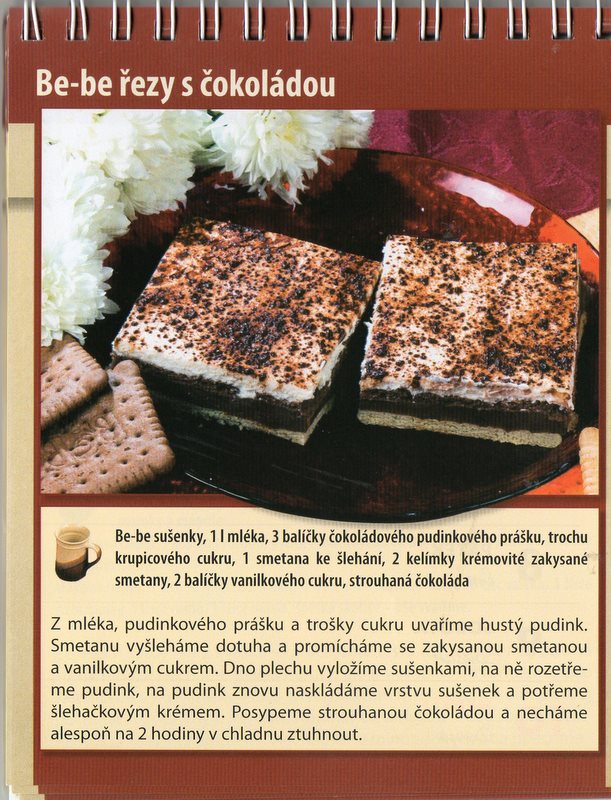 Be-be řezy s čokoládou

Be-be sušenky, 1 l mléka, 3 balíčky čokoládového pudinkového prášku, trochu krupicového cukru, 1 smetana ke šlehání, 2 kelímky krémovité zakysané smetany, 2 balíčky vanilkového cukru, strouhaná čokoláda

Z mléka, pudinkového prášku a trošky cukru uvaříme hustý pudink. Smetanu vyšleháme dotuha a promícháme se zakysanou smetanou a vanilkovým cukrem. Dno plechu vyložíme sušenkami, na ně rozetřeme pudink, na pudink znovu naskládáme vrstvu sušenek a potřeme šlehačkovým krémem. Posypeme strouhanou čokoládou a necháme alespoň na 2 hodiny v chladnu ztuhnout.